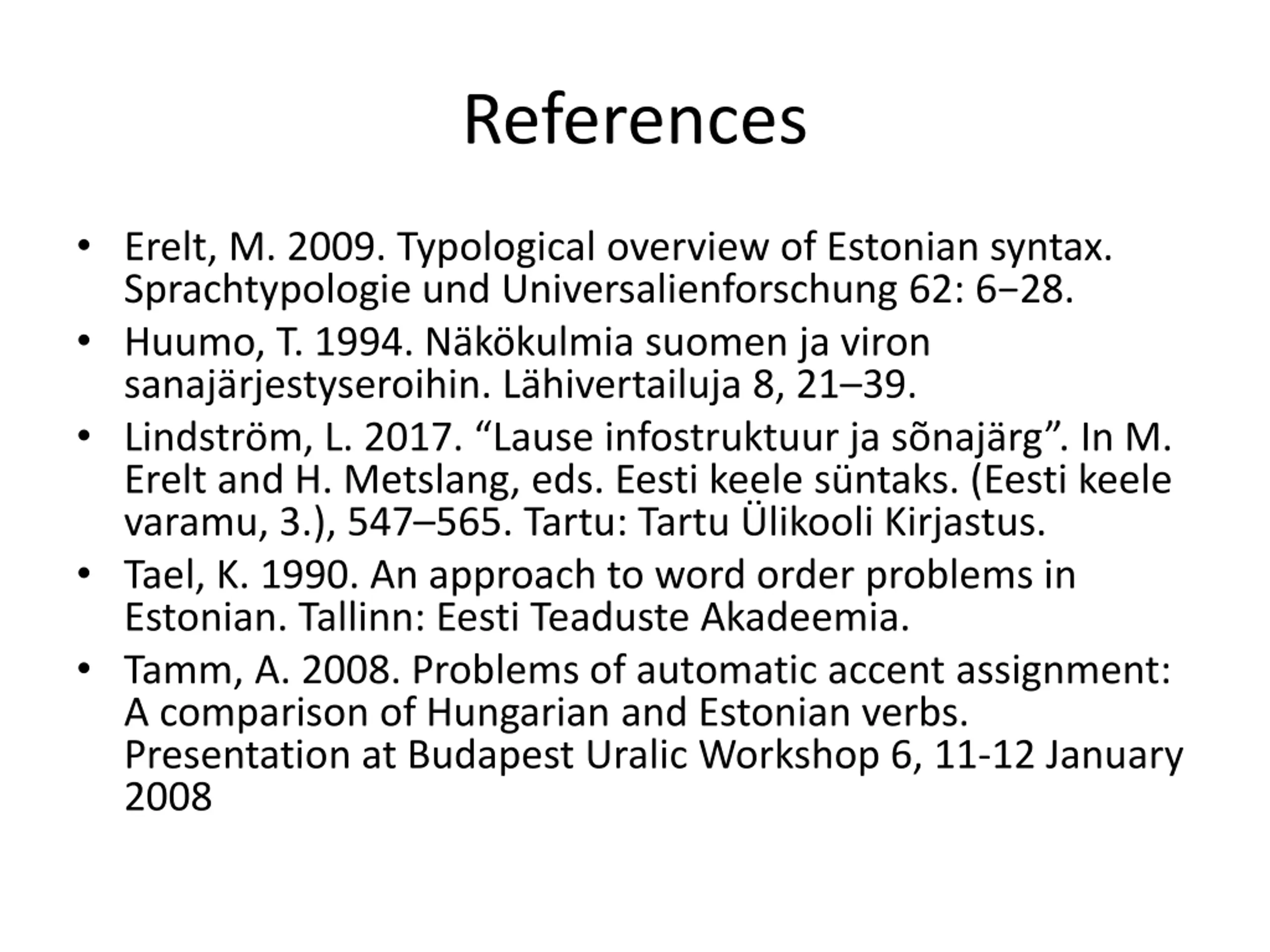 References

• Erelt, M. 2009. Typological overview of Estonian syntax. Sprachtypologie und Universalienforschung 62: 6−28.
• Huumo, T. 1994. Näkökulmia suomen ja viron sanajärjestyseroihin. Lähivertailuja 8, 21–39.
• Lindström, L. 2017. “Lause infostruktuur ja sõnajärg”. In M. Erelt and H. Metslang, eds. Eesti keele süntaks. (Eesti keele varamu, 3.), 547–565. Tartu: Tartu Ülikooli Kirjastus.
• Tael, K. 1990. An approach to word order problems in Estonian. Tallinn: Eesti Teaduste Akadeemia.
• Tamm, A. 2008. Problems of automatic accent assignment: A comparison of Hungarian and Estonian verbs. Presentation at Budapest Uralic Workshop 6, 11-12 January 2008